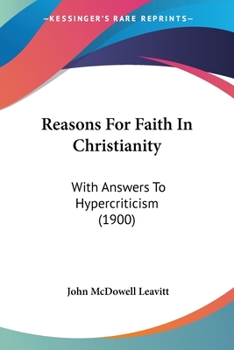 —KESSINGER'S RARE REPRINTS—

Reasons For Faith In Christianity

With Answers To Hypercriticism (1900)

John McDowell Leavitt